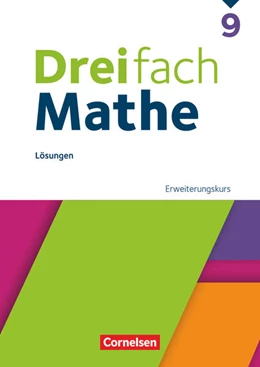 9

Dreifach
Mathe

Lösungen

Erweiterungskurs

Cornelsen